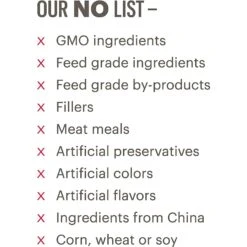 OUR NO LIST –

× GMO ingredients
× Feed grade ingredients
× Feed grade by-products
× Fillers
× Meat meals
× Artificial preservatives
× Artificial colors
× Artificial flavors
× Ingredients from China
× Corn, wheat or soy